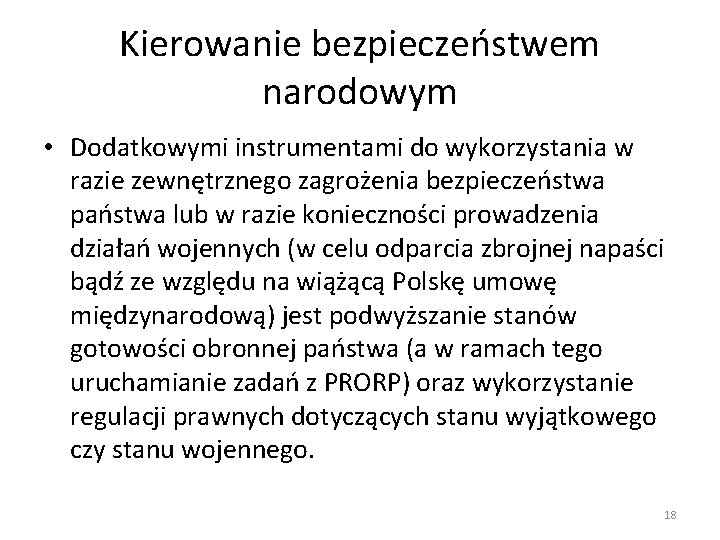 Kierowanie bezpieczeństwem narodowym

• Dodatkowymi instrumentami do wykorzystania w razie zewnętrznego zagrożenia bezpieczeństwa państwa lub w razie konieczności prowadzenia działań wojennych (w celu odparcia zbrojnej napaści bądź ze względu na wiążącą Polskę umowę międzynarodową) jest podwyższanie stanów gotowości obronnej państwa (a w ramach tego uruchamianie zadań z PRORP) oraz wykorzystanie regulacji prawnych dotyczących stanu wyjątkowego czy stanu wojennego.

18